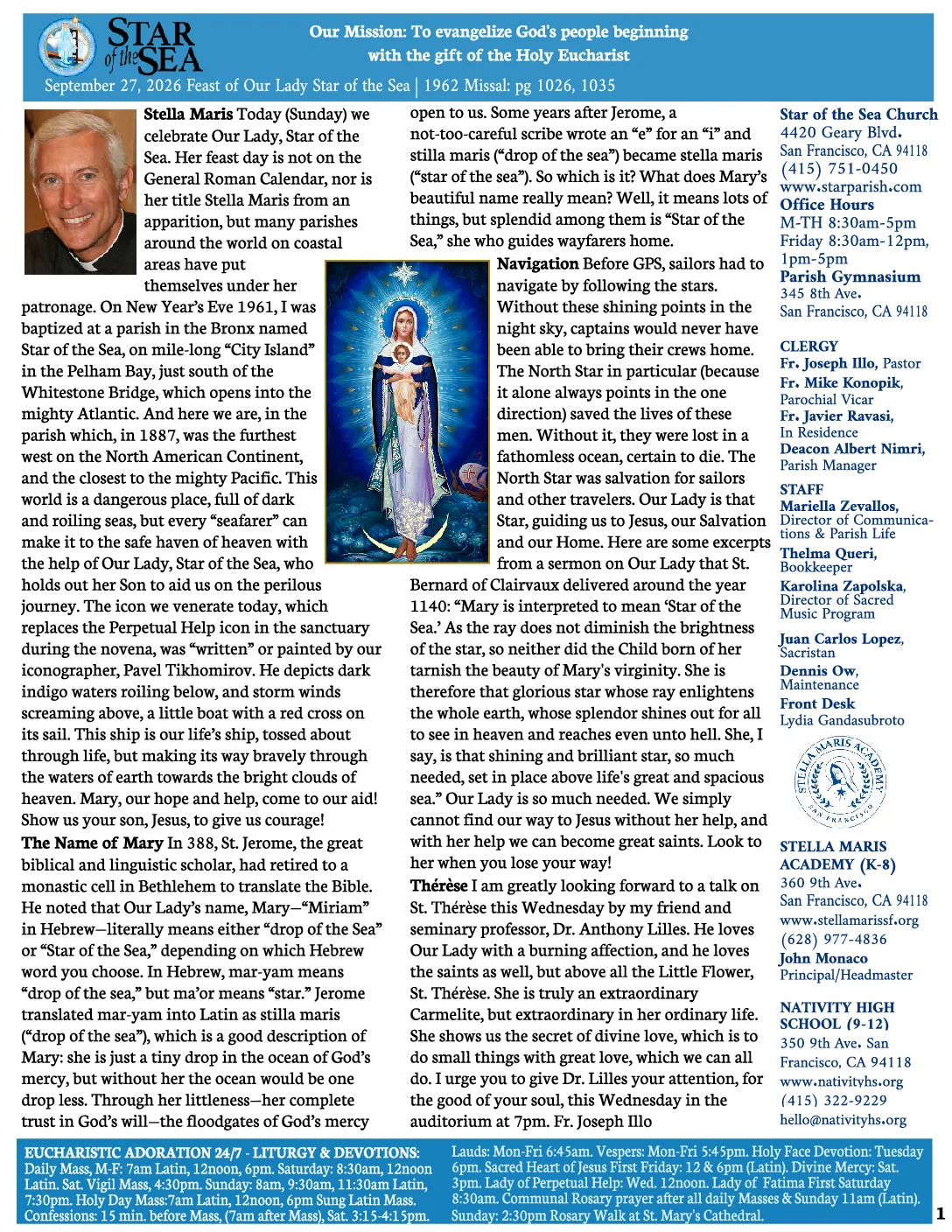 STAR of the SEA

Our Mission: To evangelize God's people beginning with the gift of the Holy Eucharist

September 27, 2026 Feast of Our Lady Star of the Sea | 1962 Missal: pg 1026, 1035

Stella Maris Today (Sunday) we celebrate Our Lady, Star of the Sea. Her feast day is not on the General Roman Calendar, nor is her title Stella Maris from an apparition, but many parishes around the world on coastal areas have put themselves under her patronage. On New Year's Eve 1961, I was baptized at a parish in the Bronx named Star of the Sea, on mile-long "City Island" in the Pelham Bay, just south of the Whitestone Bridge, which opens into the mighty Atlantic. And here we are, in the parish which, in 1887, was the furthest west on the North American Continent, and the closest to the mighty Pacific. This world is a dangerous place, full of dark and roiling seas, but every "seafarer" can make it to the safe haven of heaven with the help of Our Lady, Star of the Sea, who holds out her Son to aid us on the perilous journey. The icon we venerate today, which replaces the Perpetual Help icon in the sanctuary during the novena, was "written" or painted by our iconographer, Pavel Tikhomirov. He depicts dark indigo waters roiling below, and storm winds screaming above, a little boat with a red cross on its sail. This ship is our life's ship, tossed about through life, but making its way bravely through the waters of earth towards the bright clouds of heaven. Mary, our hope and help, come to our aid! Show us your son, Jesus, to give us courage!

The Name of Mary In 388, St. Jerome, the great biblical and linguistic scholar, had retired to a monastic cell in Bethlehem to translate the Bible. He noted that Our Lady's name, Mary—"Miriam" in Hebrew—literally means either "drop of the Sea" or "Star of the Sea," depending on which Hebrew word you choose. In Hebrew, mar-yam means "drop of the sea," but ma'or means "star." Jerome translated mar-yam into Latin as stilla maris ("drop of the sea"), which is a good description of Mary: she is just a tiny drop in the ocean of God's mercy, but without her the ocean would be one drop less. Through her littleness—her complete trust in God's will—the floodgates of God's mercy open to us. Some years after Jerome, a not-too-careful scribe wrote an "e" for an "i" and stilla maris ("drop of the sea") became stella maris ("star of the sea"). So which is it? What does Mary's beautiful name really mean? Well, it means lots of things, but splendid among them is "Star of the Sea," she who guides wayfarers home.

Navigation Before GPS, sailors had to navigate by following the stars. Without these shining points in the night sky, captains would never have been able to bring their crews home. The North Star in particular (because it alone always points in the one direction) saved the lives of these men. Without it, they were lost in a fathomless ocean, certain to die. The North Star was salvation for sailors and other travelers. Our Lady is that Star, guiding us to Jesus, our Salvation and our Home. Here are some excerpts from a sermon on Our Lady that St. Bernard of Clairvaux delivered around the year 1140: "Mary is interpreted to mean 'Star of the Sea.' As the ray does not diminish the brightness of the star, so neither did the Child born of her tarnish the beauty of Mary's virginity. She is therefore that glorious star whose ray enlightens the whole earth, whose splendor shines out for all to see in heaven and reaches even unto hell. She, I say, is that shining and brilliant star, so much needed, set in place above life's great and spacious sea." Our Lady is so much needed. We simply cannot find our way to Jesus without her help, and with her help we can become great saints. Look to her when you lose your way!

Thérèse I am greatly looking forward to a talk on St. Thérèse this Wednesday by my friend and seminary professor, Dr. Anthony Lilles. He loves Our Lady with a burning affection, and he loves the saints as well, but above all the Little Flower, St. Thérèse. She is truly an extraordinary Carmelite, but extraordinary in her ordinary life. She shows us the secret of divine love, which is to do small things with great love, which we can all do. I urge you to give Dr. Lilles your attention, for the good of your soul, this Wednesday in the auditorium at 7pm. Fr. Joseph Illo

Star of the Sea Church
4420 Geary Blvd.
San Francisco, CA 94118
(415) 751-0450
www.starparish.com
Office Hours
M-TH 8:30am-5pm
Friday 8:30am-12pm, 1pm-5pm
Parish Gymnasium
345 8th Ave.
San Francisco, CA 94118

CLERGY
Fr. Joseph Illo, Pastor
Fr. Mike Konopik, Parochial Vicar
Fr. Javier Ravasi, In Residence
Deacon Albert Nimri, Parish Manager

STAFF
Mariella Zevallos, Director of Communications & Parish Life
Thelma Queri, Bookkeeper
Karolina Zapolska, Director of Sacred Music Program
Juan Carlos Lopez, Sacristan
Dennis Ow, Maintenance
Front Desk
Lydia Gandasubroto

STELLA MARIS ACADEMY SAN FRANCISCO

STELLA MARIS ACADEMY (K-8)
360 9th Ave.
San Francisco, CA 94118
www.stellamarissf.org
(628) 977-4836
John Monaco
Principal/Headmaster

NATIVITY HIGH SCHOOL (9-12)
350 9th Ave. San Francisco, CA 94118
www.nativityhs.org
(415) 322-9229
hello@nativityhs.org

EUCHARISTIC ADORATION 24/7 - LITURGY & DEVOTIONS:
Daily Mass, M-F: 7am Latin, 12noon, 6pm. Saturday: 8:30am, 12noon Latin. Sat. Vigil Mass, 4:30pm. Sunday: 8am, 9:30am, 11:30am Latin, 7:30pm. Holy Day Mass:7am Latin, 12noon, 6pm Sung Latin Mass. Confessions: 15 min. before Mass, (7am after Mass), Sat. 3:15-4:15pm.

Lauds: Mon-Fri 6:45am. Vespers: Mon-Fri 5:45pm. Holy Face Devotion: Tuesday 6pm. Sacred Heart of Jesus First Friday: 12 & 6pm (Latin). Divine Mercy: Sat. 3pm. Lady of Perpetual Help: Wed. 12noon. Lady of Fatima First Saturday 8:30am. Communal Rosary prayer after all daily Masses & Sunday 11am (Latin). Sunday: 2:30pm Rosary Walk at St. Mary's Cathedral.

1